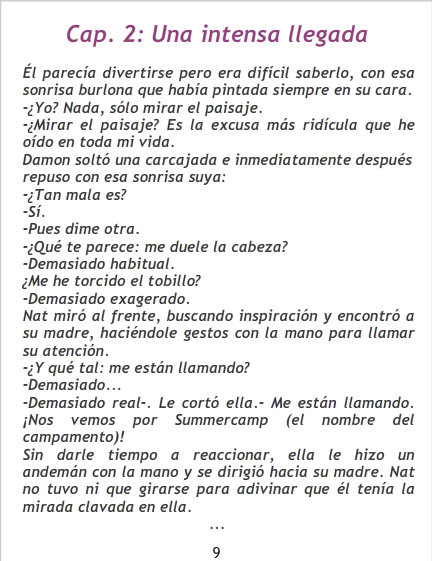 Cap. 2: Una intensa llegada

Él parecía divertirse pero era difícil saberlo, con esa sonrisa burlona que había pintada siempre en su cara.

-¿Yo? Nada, sólo mirar el paisaje.

-¿Mirar el paisaje? Es la excusa más ridícula que he oído en toda mi vida.

Damon soltó una carcajada e inmediatamente después repuso con esa sonrisa suya:

-¿Tan mala es?

-Sí.

-Pues dime otra.

-¿Qué te parece: me duele la cabeza?

-Demasiado habitual.

¿Me he torcido el tobillo?

-Demasiado exagerado.

Nat miró al frente, buscando inspiración y encontró a su madre, haciéndole gestos con la mano para llamar su atención.

-¿Y qué tal: me están llamando?

-Demasiado...

-Demasiado real-. Le cortó ella.- Me están llamando. ¡Nos vemos por Summercamp (el nombre del campamento)!

Sin darle tiempo a reaccionar, ella le hizo un andemán con la mano y se dirigió hacia su madre. Nat no tuvo ni que girarse para adivinar que él tenía la mirada clavada en ella.

...

9